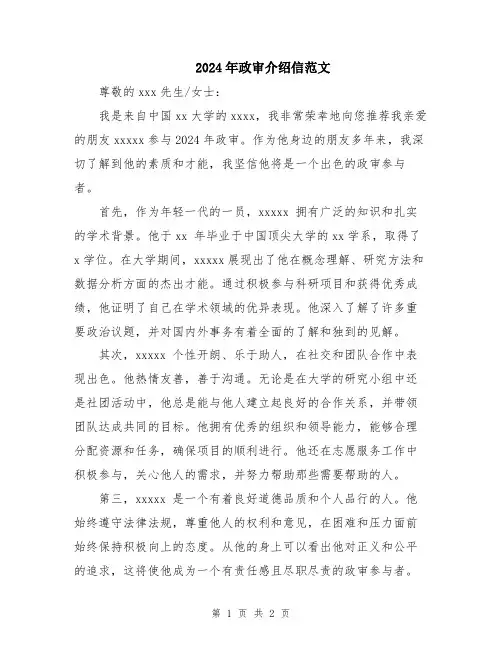 2024年政审介绍信范文

尊敬的 xxx 先生/女士：

我是来自中国 xx 大学的 xxxx，我非常荣幸地向您推荐我亲爱的朋友 xxxxx 参与 2024 年政审。作为他身边的朋友多年来，我深切了解到他的素质和才能，我坚信他将是一个出色的政审参与者。

首先，作为年轻一代的一员，xxxxx 拥有广泛的知识和扎实的学术背景。他于 xx 年毕业于中国顶尖大学的 xx 学系，取得了 x 学位。在大学期间，xxxxx 展现出了他在概念理解、研究方法和数据分析方面的杰出才能。通过积极参与科研项目和获得优秀成绩，他证明了自己在学术领域的优异表现。他深入了解了许多重要政治议题，并对国内外事务有着全面的了解和独到的见解。

其次，xxxxx 个性开朗、乐于助人，在社交和团队合作中表现出色。他热情友善，善于沟通。无论是在大学的研究小组中还是社团活动中，他总是能与他人建立起良好的合作关系，并带领团队达成共同的目标。他拥有优秀的组织和领导能力，能够合理分配资源和任务，确保项目的顺利进行。他还在志愿服务工作中积极参与，关心他人的需求，并努力帮助那些需要帮助的人。

第三，xxxxx 是一个有着良好道德品质和个人品行的人。他始终遵守法律法规，尊重他人的权利和意见，在困难和压力面前始终保持积极向上的态度。从他的身上可以看出他对正义和公平的追求，这将使他成为一个有责任感且尽职尽责的政审参与者。

第 1 页 共 2 页